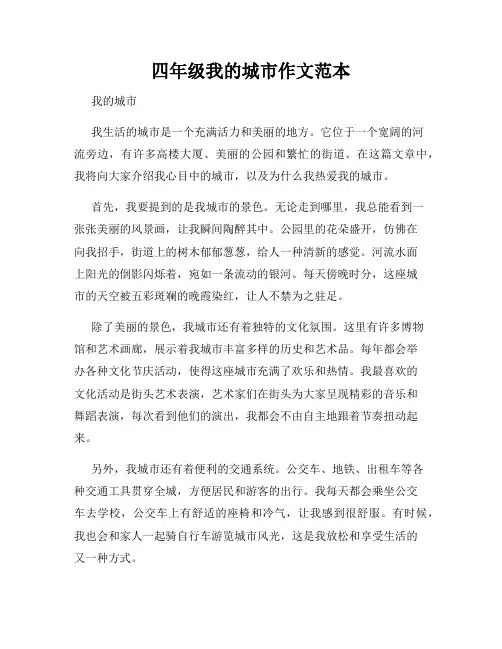 四年级我的城市作文范本

我的城市

我生活的城市是一个充满活力和美丽的地方。它位于一个宽阔的河流旁边，有许多高楼大厦、美丽的公园和繁忙的街道。在这篇文章中，我将向大家介绍我心目中的城市，以及为什么我热爱我的城市。

首先，我要提到的是我城市的景色。无论走到哪里，我总能看到一张张美丽的风景画，让我瞬间陶醉其中。公园里的花朵盛开，仿佛在向我招手，街道上的树木郁郁葱葱，给人一种清新的感觉。河流水面上阳光的倒影闪烁着，宛如一条流动的银河。每天傍晚时分，这座城市的天空被五彩斑斓的晚霞染红，让人不禁为之驻足。

除了美丽的景色，我城市还有着独特的文化氛围。这里有许多博物馆和艺术画廊，展示着我城市丰富多样的历史和艺术品。每年都会举办各种文化节庆活动，使得这座城市充满了欢乐和热情。我最喜欢的文化活动是街头艺术表演，艺术家们在街头为大家呈现精彩的音乐和舞蹈表演，每次看到他们的演出，我都会不由自主地跟着节奏扭动起来。

另外，我城市还有着便利的交通系统。公交车、地铁、出租车等各种交通工具贯穿全城，方便居民和游客的出行。我每天都会乘坐公交车去学校，公交车上有舒适的座椅和冷气，让我感到很舒服。有时候，我也会和家人一起骑自行车游览城市风光，这是我放松和享受生活的又一种方式。